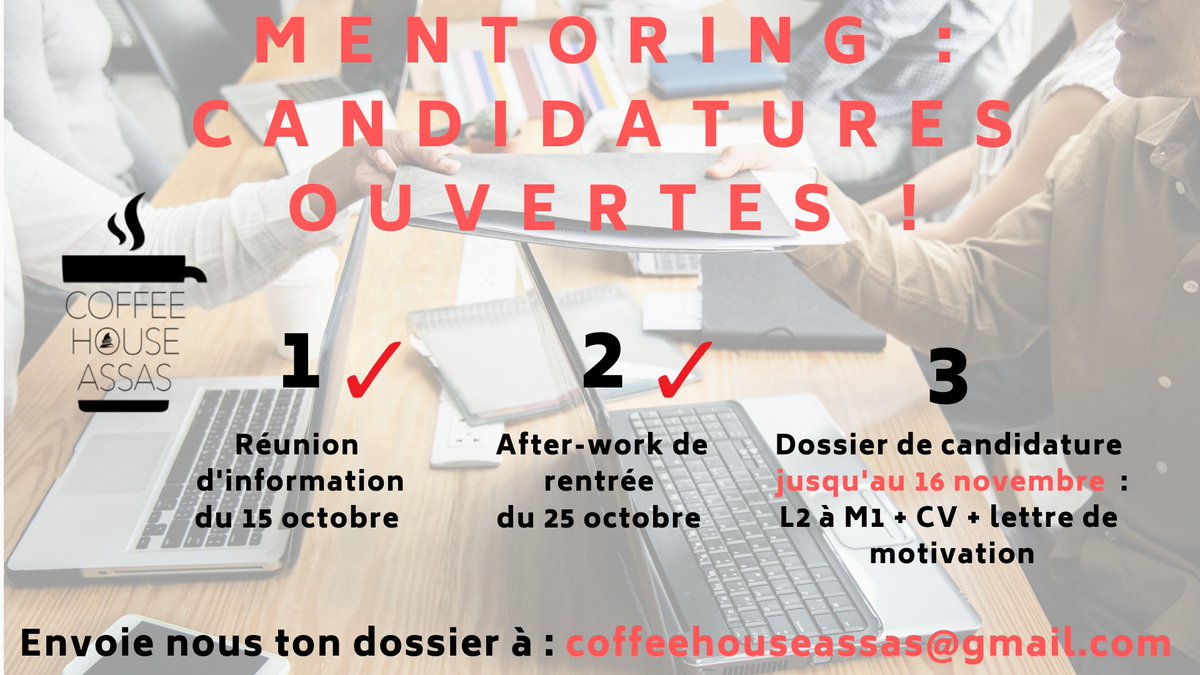 MENTORING :
CANDIDATURES
OUVERTES !

COFFEE
HOUSE
ASSAS

1 ✓
Réunion d'information du 15 octobre

2 ✓
After-work de rentrée du 25 octobre

3
Dossier de candidature jusqu'au 16 novembre : L2 à M1 + CV + lettre de motivation

Envoie nous ton dossier à : coffeehouseassas@gmail.com